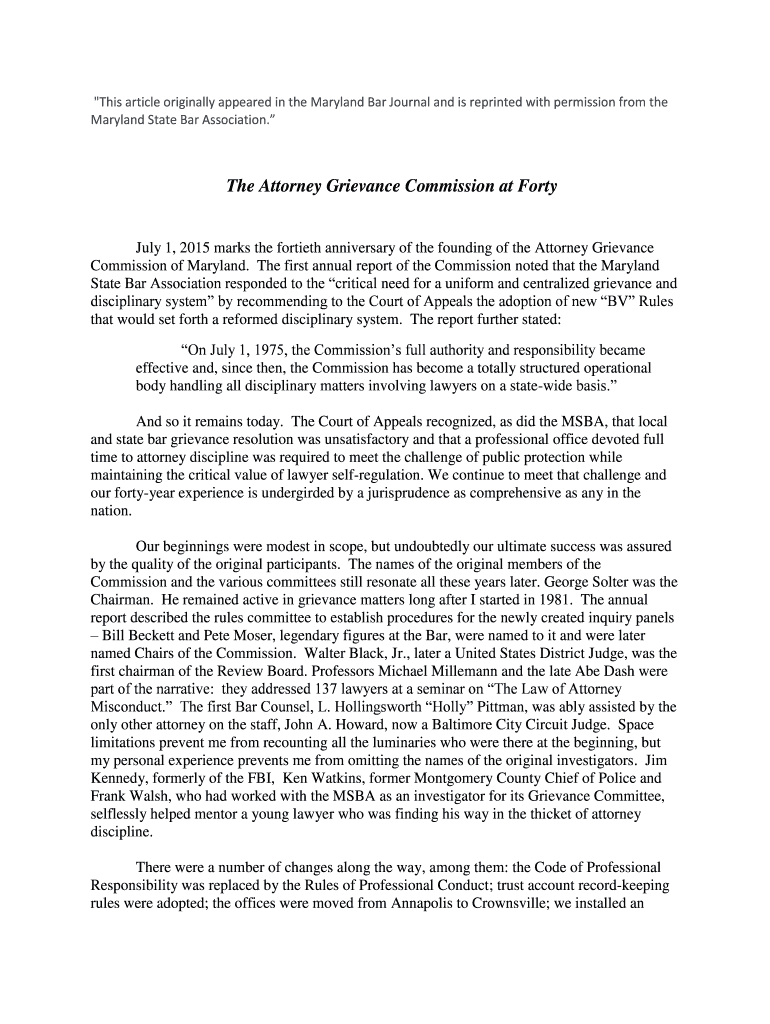 "This article originally appeared in the Maryland Bar Journal and is reprinted with permission from the Maryland State Bar Association."

The Attorney Grievance Commission at Forty

July 1, 2015 marks the fortieth anniversary of the founding of the Attorney Grievance Commission of Maryland. The first annual report of the Commission noted that the Maryland State Bar Association responded to the "critical need for a uniform and centralized grievance and disciplinary system" by recommending to the Court of Appeals the adoption of new "BV" Rules that would set forth a reformed disciplinary system. The report further stated:

"On July 1, 1975, the Commission's full authority and responsibility became effective and, since then, the Commission has become a totally structured operational body handling all disciplinary matters involving lawyers on a state-wide basis."

And so it remains today. The Court of Appeals recognized, as did the MSBA, that local and state bar grievance resolution was unsatisfactory and that a professional office devoted full time to attorney discipline was required to meet the challenge of public protection while maintaining the critical value of lawyer self-regulation. We continue to meet that challenge and our forty-year experience is undergirded by a jurisprudence as comprehensive as any in the nation.

Our beginnings were modest in scope, but undoubtedly our ultimate success was assured by the quality of the original participants. The names of the original members of the Commission and the various committees still resonate all these years later. George Solter was the Chairman. He remained active in grievance matters long after I started in 1981. The annual report described the rules committee to establish procedures for the newly created inquiry panels – Bill Beckett and Pete Moser, legendary figures at the Bar, were named to it and were later named Chairs of the Commission. Walter Black, Jr., later a United States District Judge, was the first chairman of the Review Board. Professors Michael Millemann and the late Abe Dash were part of the narrative: they addressed 137 lawyers at a seminar on "The Law of Attorney Misconduct." The first Bar Counsel, L. Hollingsworth "Holly" Pittman, was ably assisted by the only other attorney on the staff, John A. Howard, now a Baltimore City Circuit Judge. Space limitations prevent me from recounting all the luminaries who were there at the beginning, but my personal experience prevents me from omitting the names of the original investigators. Jim Kennedy, formerly of the FBI, Ken Watkins, former Montgomery County Chief of Police and Frank Walsh, who had worked with the MSBA as an investigator for its Grievance Committee, selflessly helped mentor a young lawyer who was finding his way in the thicket of attorney discipline.

There were a number of changes along the way, among them: the Code of Professional Responsibility was replaced by the Rules of Professional Conduct; trust account record-keeping rules were adopted; the offices were moved from Annapolis to Crownsville; we installed an